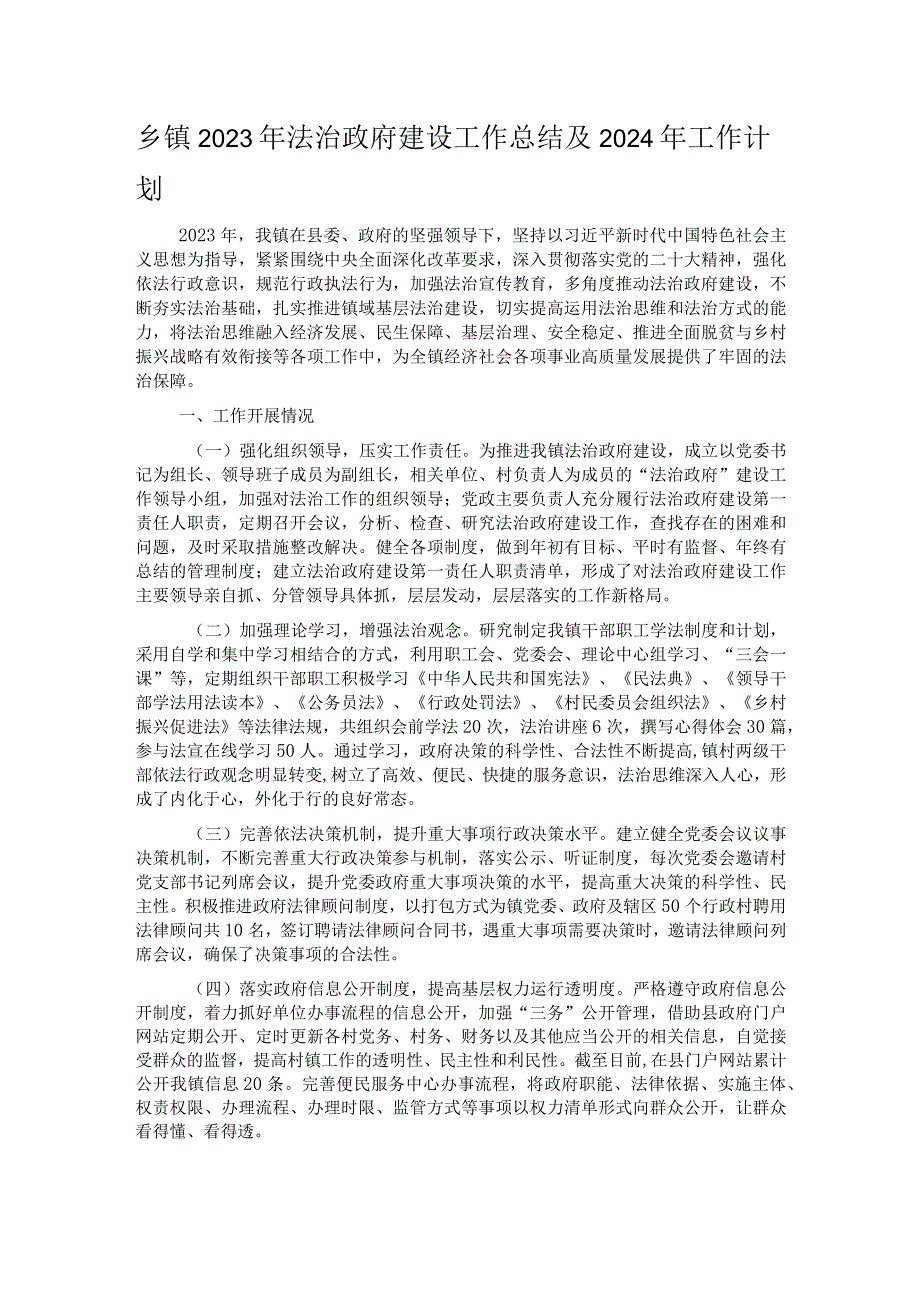 乡镇2023年法治政府建设工作总结及2024年工作计划

2023年，我镇在县委、政府的坚强领导下，坚持以习近平新时代中国特色社会主义思想为指导，紧紧围绕中央全面深化改革要求，深入贯彻落实党的二十大精神，强化依法行政意识，规范行政执法行为，加强法治宣传教育，多角度推动法治政府建设，不断夯实法治基础，扎实推进镇域基层法治建设，切实提高运用法治思维和法治方式的能力，将法治思维融入经济发展、民生保障、基层治理、安全稳定、推进全面脱贫与乡村振兴战略有效衔接等各项工作中，为全镇经济社会各项事业高质量发展提供了牢固的法治保障。

一、工作开展情况

（一）强化组织领导，压实工作责任。为推进我镇法治政府建设，成立以党委书记为组长、领导班子成员为副组长，相关单位、村负责人为成员的“法治政府”建设工作领导小组，加强对法治工作的组织领导；党政主要负责人充分履行法治政府建设第一责任人职责，定期召开会议，分析、检查、研究法治政府建设工作，查找存在的困难和问题，及时采取措施整改解决。健全各项制度，做到年初有目标、平时有监督、年终有总结的管理制度；建立法治政府建设第一责任人职责清单，形成了对法治政府建设工作主要领导亲自抓、分管领导具体抓，层层发动，层层落实的工作新格局。

（二）加强理论学习，增强法治观念。研究制定我镇干部职工学法制度和计划，采用自学和集中学习相结合的方式，利用职工会、党委会、理论中心组学习、“三会一课”等，定期组织干部职工积极学习《中华人民共和国宪法》、《民法典》、《领导干部学法用法读本》、《公务员法》、《行政处罚法》、《村民委员会组织法》、《乡村振兴促进法》等法律法规，共组织会前学法20次，法治讲座6次，撰写心得体会30篇，参与法宣在线学习50人。通过学习，政府决策的科学性、合法性不断提高，镇村两级干部依法行政观念明显转变，树立了高效、便民、快捷的服务意识，法治思维深入人心，形成了内化于心，外化于行的良好常态。

（三）完善依法决策机制，提升重大事项行政决策水平。建立健全党委会议议事决策机制，不断完善重大行政决策参与机制，落实公示、听证制度，每次党委会邀请村党支部书记列席会议，提升党委政府重大事项决策的水平，提高重大决策的科学性、民主性。积极推进政府法律顾问制度，以打包方式为镇党委、政府及辖区50个行政村聘用法律顾问共10名，签订聘请法律顾问合同书，遇重大事项需要决策时，邀请法律顾问列席会议，确保了决策事项的合法性。

（四）落实政府信息公开制度，提高基层权力运行透明度。严格遵守政府信息公开制度，着力抓好单位办事流程的信息公开，加强“三务”公开管理，借助县政府门户网站定期公开、定时更新各村党务、村务、财务以及其他应当公开的相关信息，自觉接受群众的监督，提高村镇工作的透明性、民主性和利民性。截至目前，在县门户网站累计公开我镇信息20条。完善便民服务中心办事流程，将政府职能、法律依据、实施主体、权责权限、办理流程、办理时限、监管方式等事项以权力清单形式向群众公开，让群众看得懂、看得透。